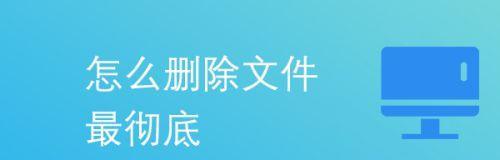 怎么删除文件
最彻底